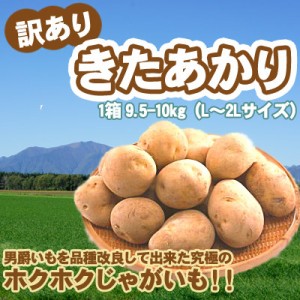 訳あり
きたあかり
1箱 9.5-10kg（L～2Lサイズ）
男爵いもを品種改良して出来た究極の
ホクホクじゃがいも!!